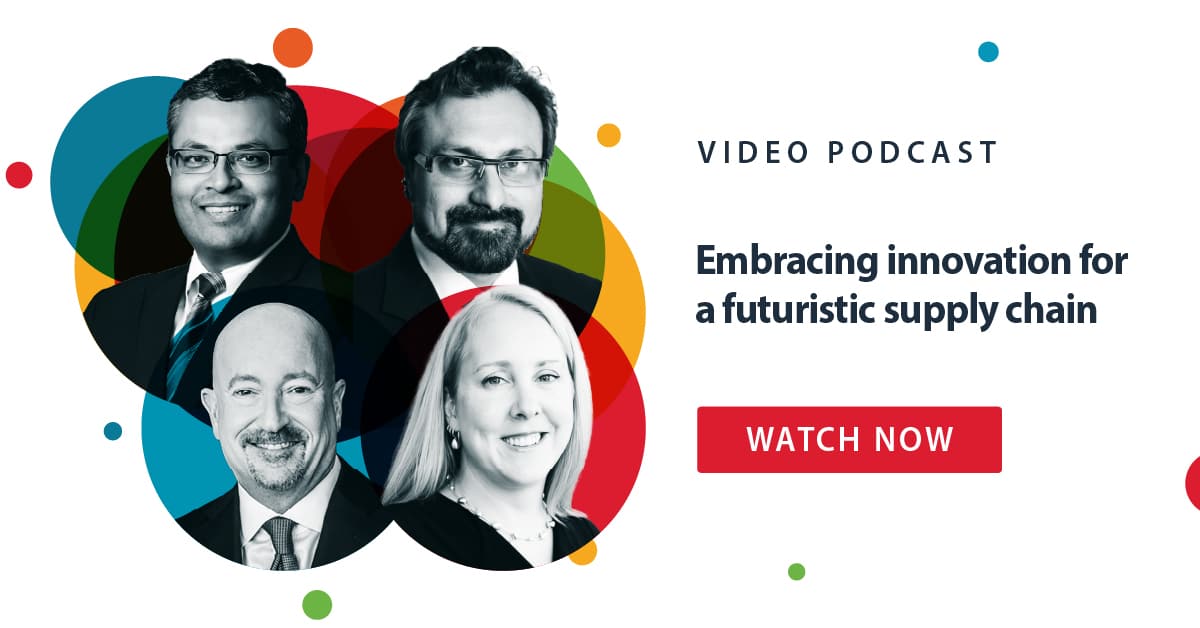 VIDEO PODCAST

Embracing innovation for a futuristic supply chain

WATCH NOW